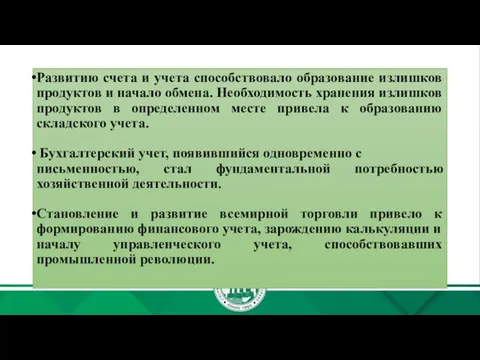 •Развитию счета и учета способствовало образование излишков продуктов и начало обмена. Необходимость хранения излишков продуктов в определенном месте привела к образованию складского учета.

• Бухгалтерский учет, появившийся одновременно с письменностью, стал фундаментальной потребностью хозяйственной деятельности.

•Становление и развитие всемирной торговли привело к формированию финансового учета, зарождению калькуляции и началу управленческого учета, способствовавших промышленной революции.